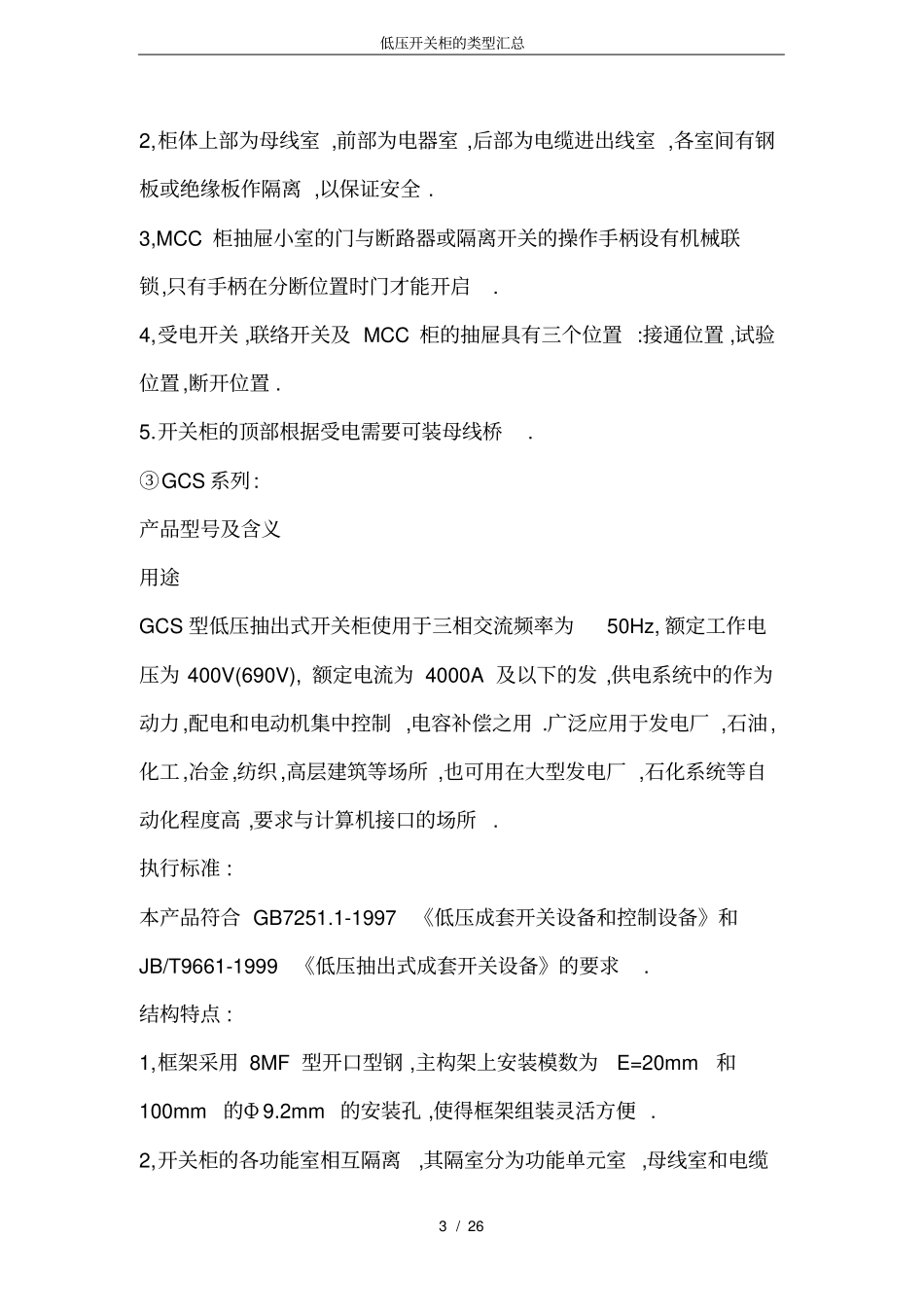 低压开关柜的类型汇总

2,柜体上部为母线室 ,前部为电器室 ,后部为电缆进出线室 ,各室间有钢板或绝缘板作隔离 ,以保证安全 .

3,MCC 柜抽屉小室的门与断路器或隔离开关的操作手柄设有机械联锁,只有手柄在分断位置时门才能开启 .

4,受电开关 ,联络开关及 MCC 柜的抽屉具有三个位置 :接通位置 ,试验位置,断开位置 .

5.开关柜的顶部根据受电需要可装母线桥 .

③GCS 系列:

产品型号及含义

用途

GCS 型低压抽出式开关柜使用于三相交流频率为 50Hz, 额定工作电压为 400V(690V), 额定电流为 4000A 及以下的发 ,供电系统中的作为动力,配电和电动机集中控制 ,电容补偿之用 .广泛应用于发电厂 ,石油,化工,冶金,纺织,高层建筑等场所 ,也可用在大型发电厂 ,石化系统等自动化程度高 ,要求与计算机接口的场所 .

执行标准 :

本产品符合 GB7251.1-1997 《低压成套开关设备和控制设备》和 JB/T9661-1999 《低压抽出式成套开关设备》的要求 .

结构特点 :

1,框架采用 8MF 型开口型钢 ,主构架上安装模数为 E=20mm 和 100mm 的Φ9.2mm 的安装孔 ,使得框架组装灵活方便 .

2,开关柜的各功能室相互隔离 ,其隔室分为功能单元室 ,母线室和电缆

3 / 26